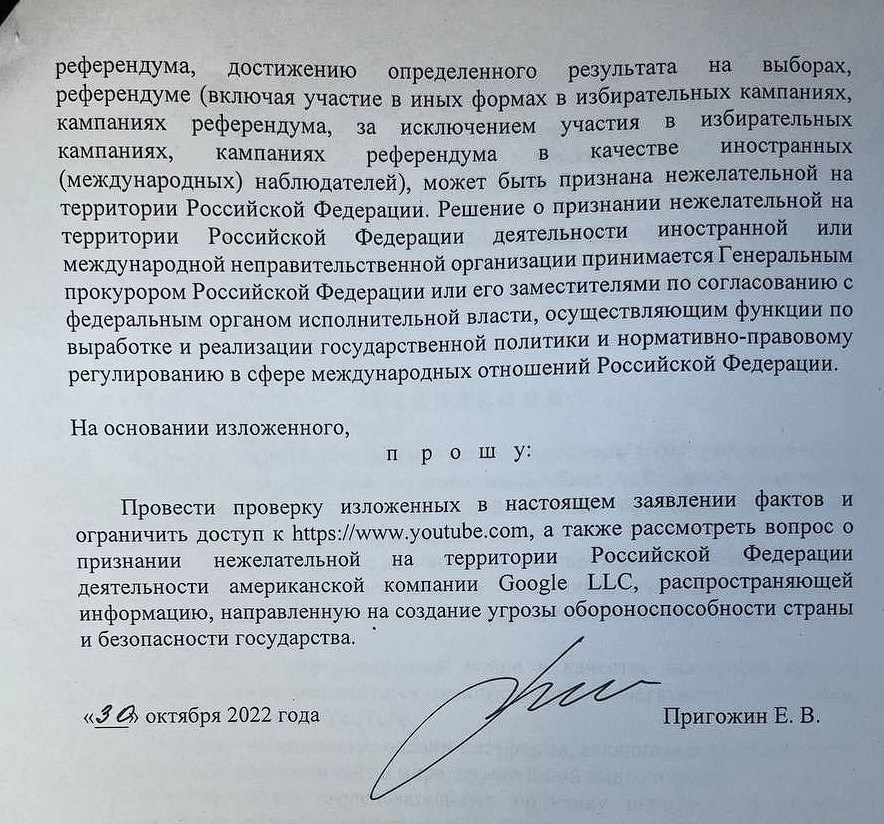 референдума, достижению определенного результата на выборах, референдуме (включая участие в иных формах в избирательных кампаниях, кампаниях референдума, за исключением участия в избирательных кампаниях, кампаниях референдума в качестве иностранных (международных) наблюдателей), может быть признана нежелательной на территории Российской Федерации. Решение о признании нежелательной на территории Российской Федерации деятельности иностранной или международной неправительственной организации принимается Генеральным прокурором Российской Федерации или его заместителями по согласованию с федеральным органом исполнительной власти, осуществляющим функции по выработке и реализации государственной политики и нормативно-правовому регулированию в сфере международных отношений Российской Федерации.

На основании изложенного,

п р о ш у:

Провести проверку изложенных в настоящем заявлении фактов и ограничить доступ к https://www.youtube.com, а также рассмотреть вопрос о признании нежелательной на территории Российской Федерации деятельности американской компании Google LLC, распространяющей информацию, направленную на создание угрозы обороноспособности страны и безопасности государства.

«30» октября 2022 года

Пригожин Е. В.